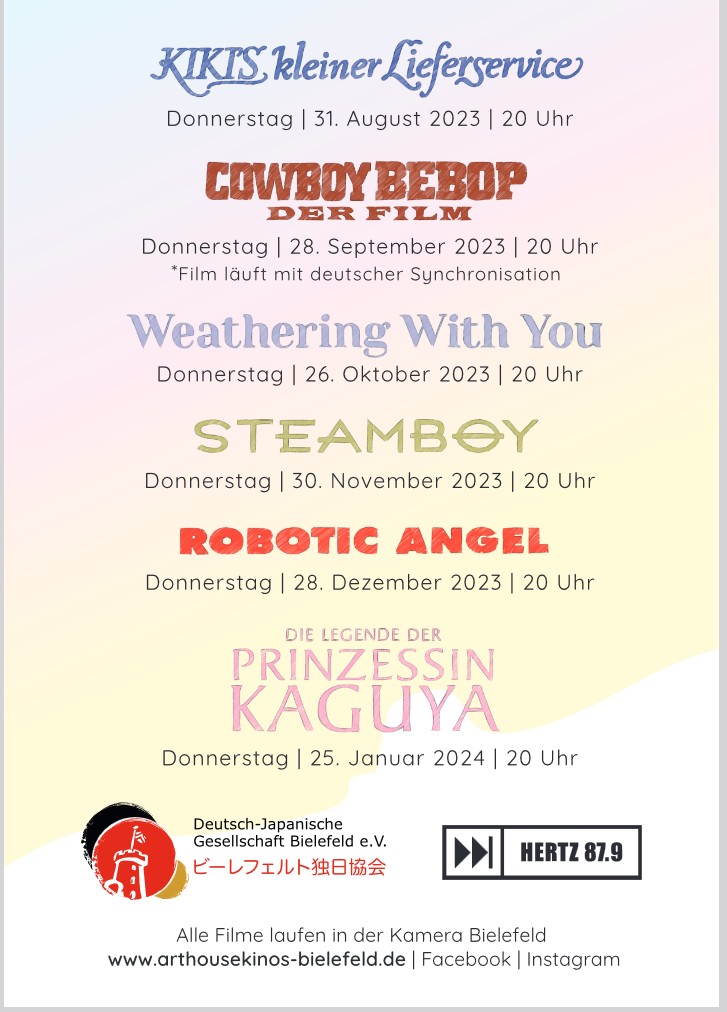 KIKIS kleiner Lieferservice

Donnerstag | 31. August 2023 | 20 Uhr

COWBOY BEBOP
DER FILM

Donnerstag | 28. September 2023 | 20 Uhr
*Film läuft mit deutscher Synchronisation

Weathering With You

Donnerstag | 26. Oktober 2023 | 20 Uhr

STEAMBOY

Donnerstag | 30. November 2023 | 20 Uhr

ROBOTIC ANGEL

Donnerstag | 28. Dezember 2023 | 20 Uhr

DIE LEGENDE DER
PRINZESSIN
KAGUYA

Donnerstag | 25. Januar 2024 | 20 Uhr

Deutsch-Japanische Gesellschaft Bielefeld e.V.
ビーレフェルト独日協会

HERTZ 87.9

Alle Filme laufen in der Kamera Bielefeld
www.arthousekinos-bielefeld.de | Facebook | Instagram